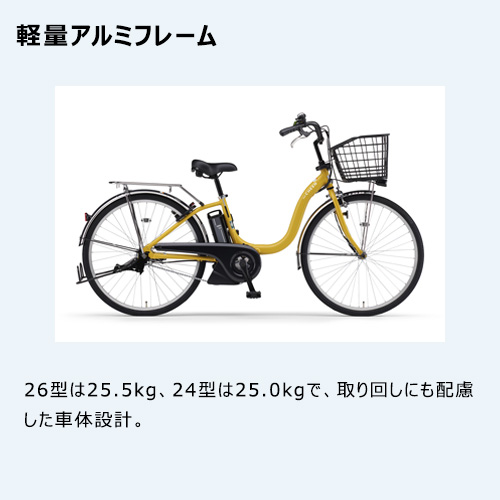 軽量アルミフレーム

26型は25.5kg、24型は25.0kgで、取り回しにも配慮した車体設計。